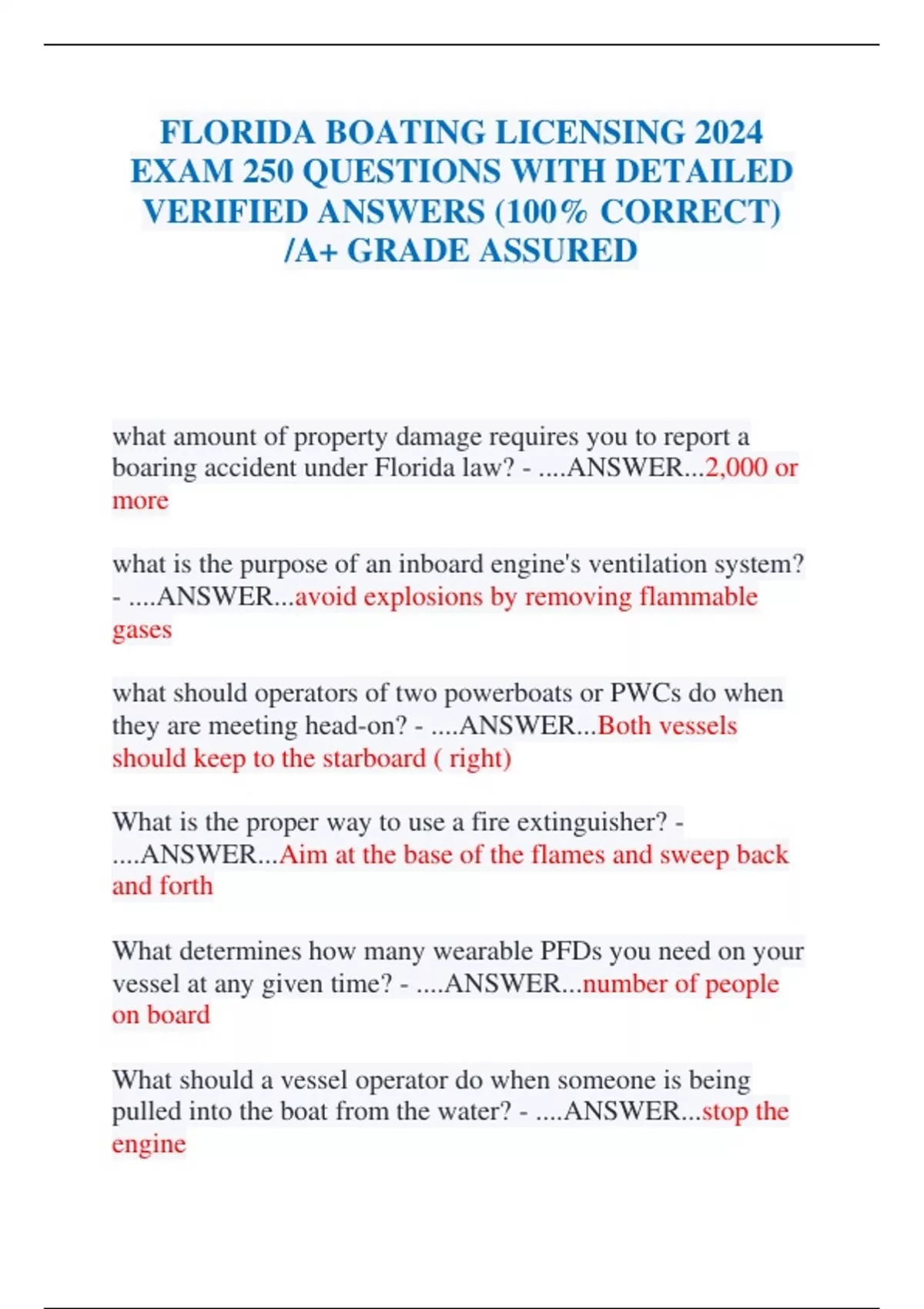 FLORIDA BOATING LICENSING 2024 EXAM 250 QUESTIONS WITH DETAILED VERIFIED ANSWERS (100% CORRECT) /A+ GRADE ASSURED

what amount of property damage requires you to report a boaring accident under Florida law? - ....ANSWER...2,000 or more

what is the purpose of an inboard engine's ventilation system? - ....ANSWER...avoid explosions by removing flammable gases

what should operators of two powerboats or PWCs do when they are meeting head-on? - ....ANSWER...Both vessels should keep to the starboard ( right)

What is the proper way to use a fire extinguisher? - ....ANSWER...Aim at the base of the flames and sweep back and forth

What determines how many wearable PFDs you need on your vessel at any given time? - ....ANSWER...number of people on board

What should a vessel operator do when someone is being pulled into the boat from the water? - ....ANSWER...stop the engine